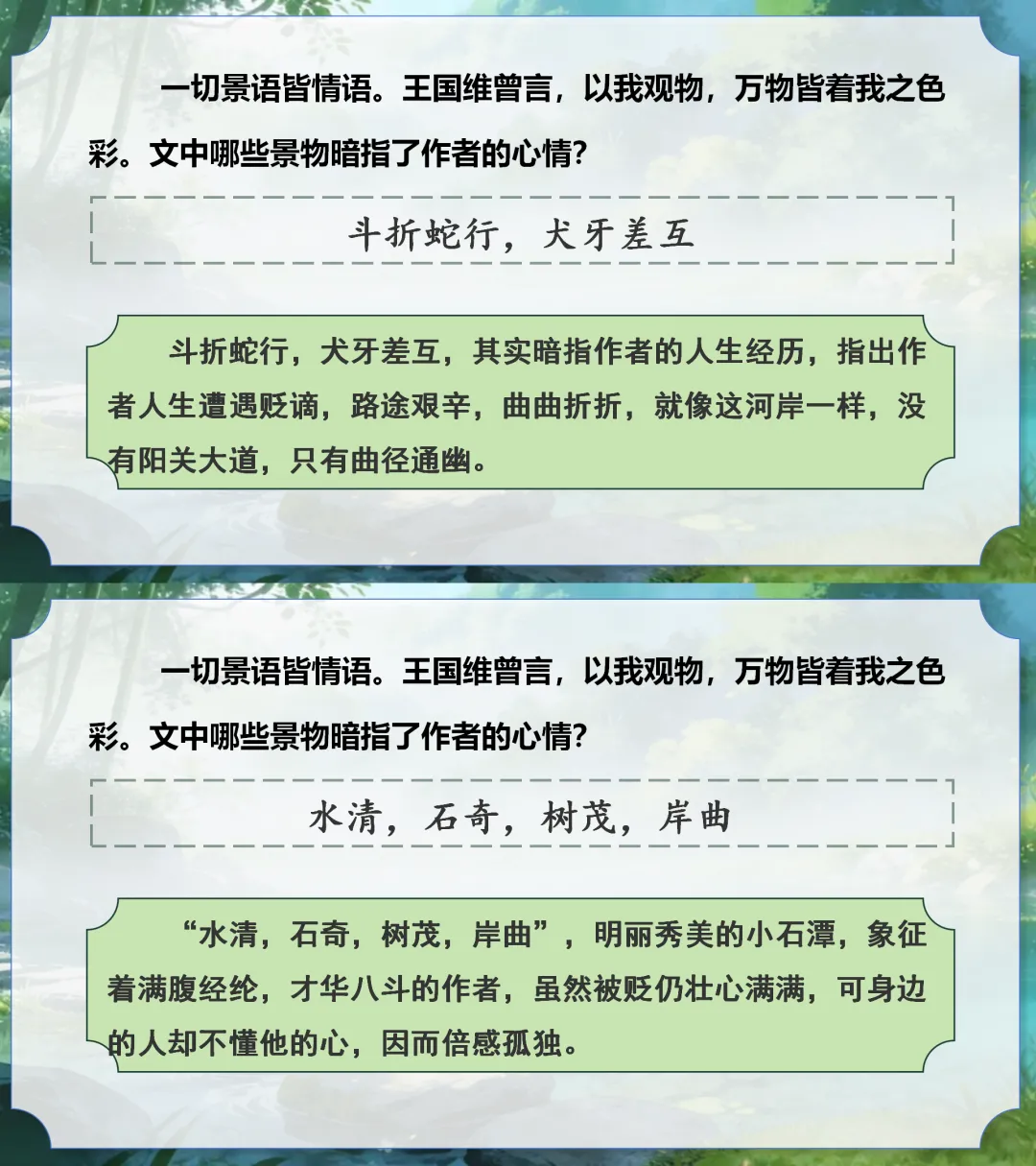 一切景语皆情语。王国维曾言，以我观物，万物皆着我之色彩。文中哪些景物暗指了作者的心情?

斗折蛇行，犬牙差互

斗折蛇行，犬牙差互，其实暗指作者的人生经历，指出作者人生遭遇贬谪，路途艰辛，曲曲折折，就像这河岸一样，没有阳关大道，只有曲径通幽。

一切景语皆情语。王国维曾言，以我观物，万物皆着我之色彩。文中哪些景物暗指了作者的心情?

水清，石奇，树茂，岸曲

“水清，石奇，树茂，岸曲”，明丽秀美的小石潭，象征着满腹经纶，才华八斗的作者，虽然被贬仍壮心满满，可身边的人却不懂他的心，因而倍感孤独。